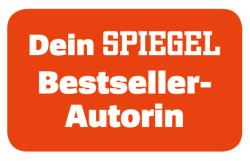 Dein SPIEGEL Bestseller-Autorin